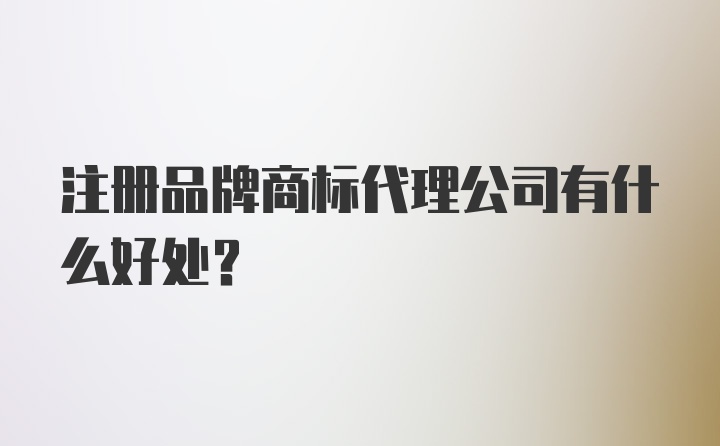 注册品牌商标代理公司有什么好处?